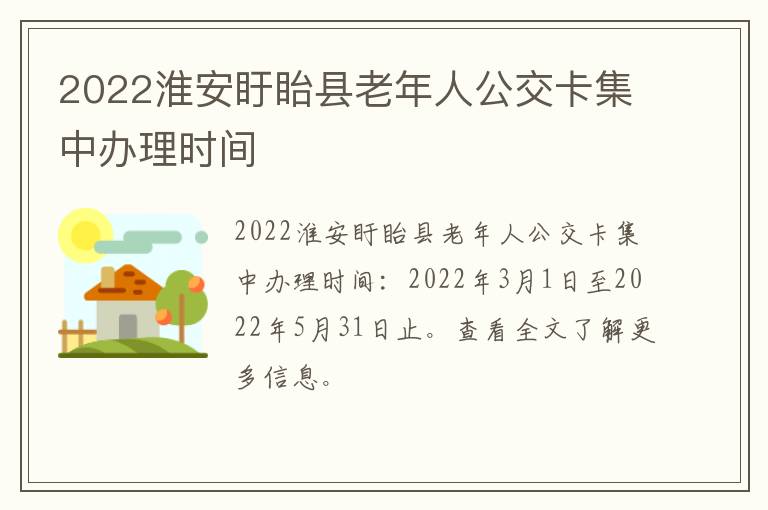 2022淮安盱眙县老年人公交卡集中办理时间

2022淮安盱眙县老年人公交卡集中办理时间：2022年3月1日至2022年5月31日止。查看全文了解更多信息。